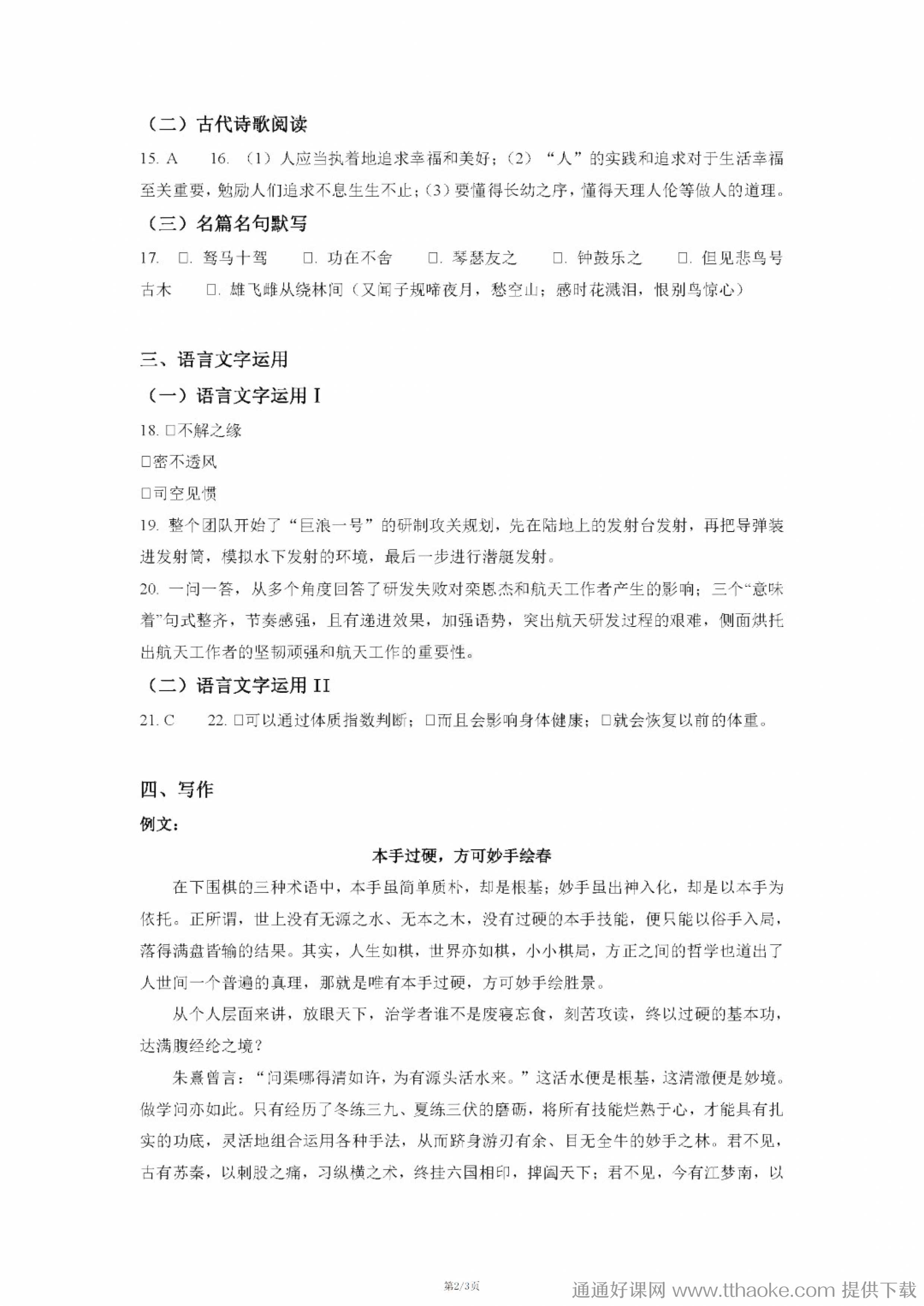 （二）古代诗歌阅读

15. A　　16. （1）人应当执着地追求幸福和美好；（2）“人”的实践和追求对于生活幸福至关重要，勉励人们追求不息生生不止；（3）要懂得长幼之序，懂得天理人伦等做人的道理。

（三）名篇名句默写

17. □. 驽马十驾　□. 功在不舍　□. 琴瑟友之　□. 钟鼓乐之　□. 但见悲鸟号古木　□. 雄飞雌从绕林间（又闻子规啼夜月，愁空山；感时花溅泪，恨别鸟惊心）

三、语言文字运用

（一）语言文字运用 I

18. □不解之缘

□密不透风

□司空见惯

19. 整个团队开始了“巨浪一号”的研制攻关规划，先在陆地上的发射台发射，再把导弹装进发射筒，模拟水下发射的环境，最后一步进行潜艇发射。

20. 一问一答，从多个角度回答了研发失败对栾恩杰和航天工作者产生的影响；三个“意味着”句式整齐，节奏感强，且有递进效果，加强语势，突出航天研发过程的艰难，侧面烘托出航天工作者的坚韧顽强和航天工作的重要性。

（二）语言文字运用 II

21. C　　22. □可以通过体质指数判断；□而且会影响身体健康；□就会恢复以前的体重。

四、写作

例文：

本手过硬，方可妙手绘春

在下围棋的三种术语中，本手虽简单质朴，却是根基；妙手虽出神入化，却是以本手为依托。正所谓，世上没有无源之水、无本之木，没有过硬的本手技能，便只能以俗手入局，落得满盘皆输的结果。其实，人生如棋，世界亦如棋，小小棋局，方正之间的哲学也道出了人世间一个普遍的真理，那就是唯有本手过硬，方可妙手绘胜景。

从个人层面来讲，放眼天下，治学者谁不是废寝忘食，刻苦攻读，终以过硬的基本功，达满腹经纶之境？

朱熹曾言：“问渠哪得清如许，为有源头活水来。”这活水便是根基，这清澈便是妙境。做学问亦如此。只有经历了冬练三九、夏练三伏的磨砺，将所有技能烂熟于心，才能具有扎实的功底，灵活地组合运用各种手法，从而跻身游刃有余、目无全牛的妙手之林。君不见，古有苏秦，以刺股之痛，习纵横之术，终挂六国相印，捭阖天下；君不见，今有江梦南，以

第2/3页

通通好课网 www.tthaoke.com 提供下载